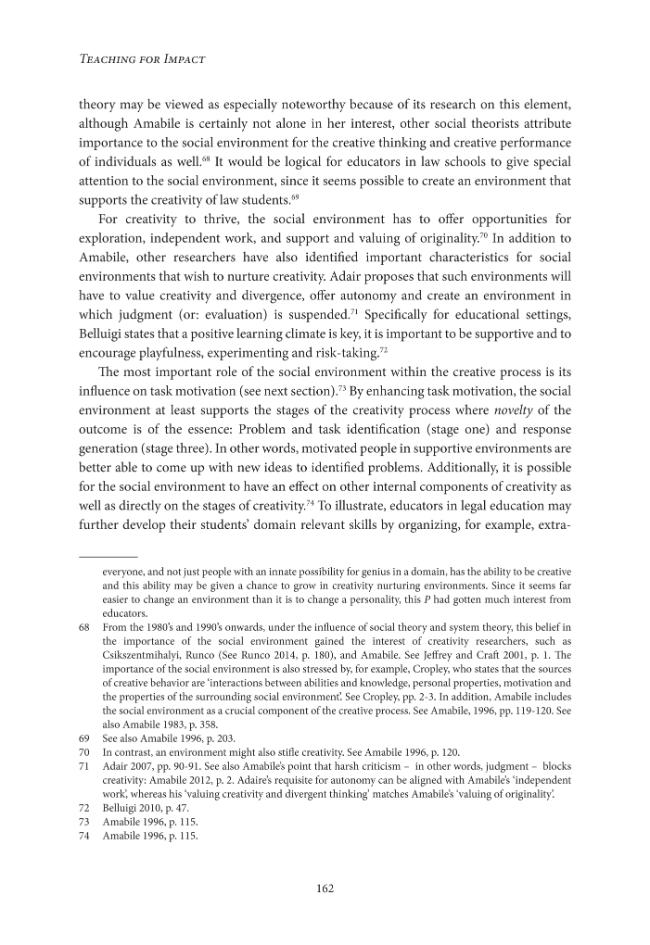 Teaching for Impact

theory may be viewed as especially noteworthy because of its research on this element, although Amabile is certainly not alone in her interest, other social theorists attribute importance to the social environment for the creative thinking and creative performance of individuals as well.$^{68}$ It would be logical for educators in law schools to give special attention to the social environment, since it seems possible to create an environment that supports the creativity of law students.$^{69}$

For creativity to thrive, the social environment has to offer opportunities for exploration, independent work, and support and valuing of originality.$^{70}$ In addition to Amabile, other researchers have also identified important characteristics for social environments that wish to nurture creativity. Adair proposes that such environments will have to value creativity and divergence, offer autonomy and create an environment in which judgment (or: evaluation) is suspended.$^{71}$ Specifically for educational settings, Belluigi states that a positive learning climate is key, it is important to be supportive and to encourage playfulness, experimenting and risk-taking.$^{72}$

The most important role of the social environment within the creative process is its influence on task motivation (see next section).$^{73}$ By enhancing task motivation, the social environment at least supports the stages of the creativity process where novelty of the outcome is of the essence: Problem and task identification (stage one) and response generation (stage three). In other words, motivated people in supportive environments are better able to come up with new ideas to identified problems. Additionally, it is possible for the social environment to have an effect on other internal components of creativity as well as directly on the stages of creativity.$^{74}$ To illustrate, educators in legal education may further develop their students' domain relevant skills by organizing, for example, extra-

everyone, and not just people with an innate possibility for genius in a domain, has the ability to be creative and this ability may be given a chance to grow in creativity nurturing environments. Since it seems far easier to change an environment than it is to change a personality, this P had gotten much interest from educators.

68 From the 1980's and 1990's onwards, under the influence of social theory and system theory, this belief in the importance of the social environment gained the interest of creativity researchers, such as Csikszentmihalyi, Runco (See Runco 2014, p. 180), and Amabile. See Jeffrey and Craft 2001, p. 1. The importance of the social environment is also stressed by, for example, Cropley, who states that the sources of creative behavior are 'interactions between abilities and knowledge, personal properties, motivation and the properties of the surrounding social environment'. See Cropley, pp. 2-3. In addition, Amabile includes the social environment as a crucial component of the creative process. See Amabile, 1996, pp. 119-120. See also Amabile 1983, p. 358.

69 See also Amabile 1996, p. 203.

70 In contrast, an environment might also stifle creativity. See Amabile 1996, p. 120.

71 Adair 2007, pp. 90-91. See also Amabile's point that harsh criticism – in other words, judgment – blocks creativity: Amabile 2012, p. 2. Adaire's requisite for autonomy can be aligned with Amabile's 'independent work', whereas his 'valuing creativity and divergent thinking' matches Amabile's 'valuing of originality'.

72 Belluigi 2010, p. 47.

73 Amabile 1996, p. 115.

74 Amabile 1996, p. 115.

162